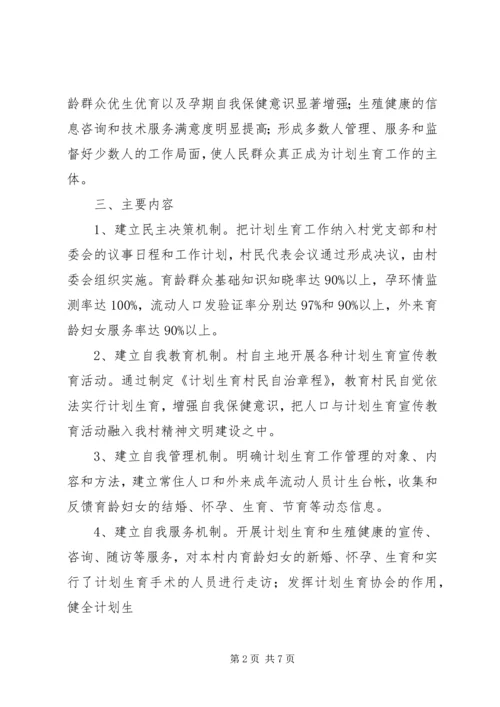 龄群众优生优育以及孕期自我保健意识显著增强；生殖健康的信息咨询和技术服务满意度明显提高；形成多数人管理、服务和监督好少数人的工作局面，使人民群众真正成为计划生育工作的主体。

三、主要内容

1、建立民主决策机制。把计划生育工作纳入村党支部和村委会的议事日程和工作计划，村民代表会议通过形成决议，由村委会组织实施。育龄群众基础知识知晓率达90%以上，孕环情监测率达100%，流动人口发验证率分别达97%和90%以上，外来育龄妇女服务率达90%以上。

2、建立自我教育机制。村自主地开展各种计划生育宣传教育活动。通过制定《计划生育村民自治章程》，教育村民自觉依法实行计划生育，增强自我保健意识，把人口与计划生育宣传教育活动融入我村精神文明建设之中。

3、建立自我管理机制。明确计划生育工作管理的对象、内容和方法，建立常住人口和外来成年流动人员计生台帐，收集和反馈育龄妇女的结婚、怀孕、生育、节育等动态信息。

4、建立自我服务机制。开展计划生育和生殖健康的宣传、咨询、随访等服务，对本村内育龄妇女的新婚、怀孕、生育和实行了计划生育手术的人员进行走访；发挥计划生育协会的作用，健全计划生

第2页 共7页